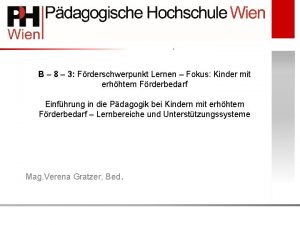 PH Wien

Pädagogische Hochschule Wien

B – 8 – 3: Förderschwerpunkt Lernen – Fokus: Kinder mit erhöhtem Förderbedarf

Einführung in die Pädagogik bei Kindern mit erhöhtem Förderbedarf – Lernbereiche und Unterstützungssysteme

Mag.Verena Gratzer, Bed.